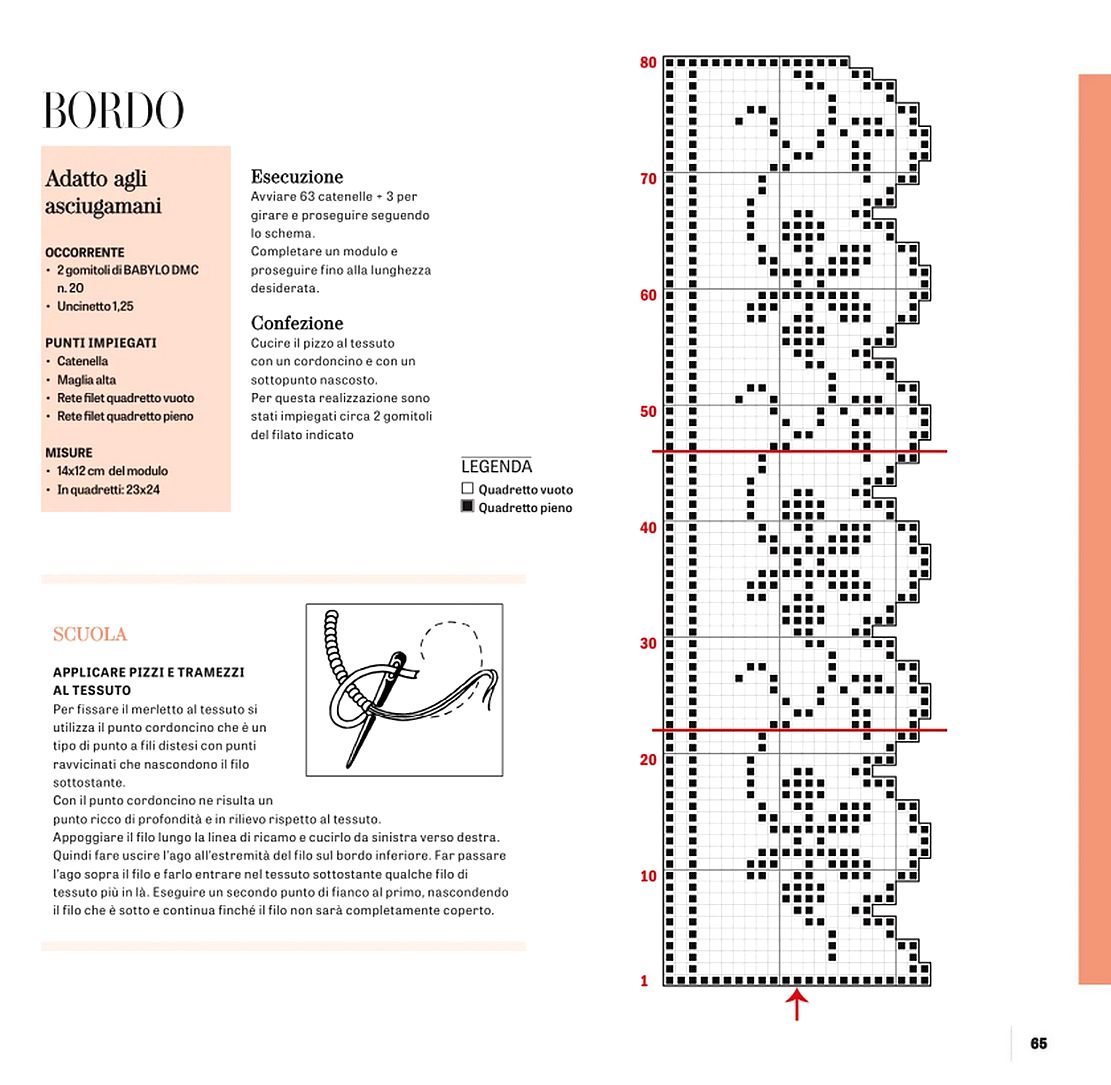 BORDO

Adatto agli asciugamani

OCCORRENTE
• 2 gomitoli di BABYLO DMC n. 20
• Uncinetto 1,25

PUNTI IMPIEGATI
• Catenella
• Maglia alta
• Rete filet quadretto vuoto
• Rete filet quadretto pieno

MISURE
• 14x12 cm del modulo
• In quadretti: 23x24

Esecuzione
Avviare 63 catenelle + 3 per girare e proseguire seguendo lo schema.
Completare un modulo e proseguire fino alla lunghezza desiderata.

Confezione
Cucire il pizzo al tessuto con un cordoncino e con un sottopunto nascosto.
Per questa realizzazione sono stati impiegati circa 2 gomitoli del filato indicato

LEGENDA
Quadretto vuoto
Quadretto pieno

SCUOLA

APPLICARE PIZZI E TRAMEZZI AL TESSUTO
Per fissare il merletto al tessuto si utilizza il punto cordoncino che è un tipo di punto a fili distesi con punti ravvicinati che nascondono il filo sottostante.
Con il punto cordoncino ne risulta un punto ricco di profondità e in rilievo rispetto al tessuto.
Appoggiare il filo lungo la linea di ricamo e cucirlo da sinistra verso destra. Quindi fare uscire l'ago all'estremità del filo sul bordo inferiore. Far passare l'ago sopra il filo e farlo entrare nel tessuto sottostante qualche filo di tessuto più in là. Eseguire un secondo punto di fianco al primo, nascondendo il filo che è sotto e continua finché il filo non sarà completamente coperto.

80
70
60
50
40
30
20
10
1

65